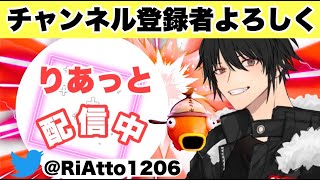 チャンネル登録者よろしく

りあっと

配信中

@RiAtto1206